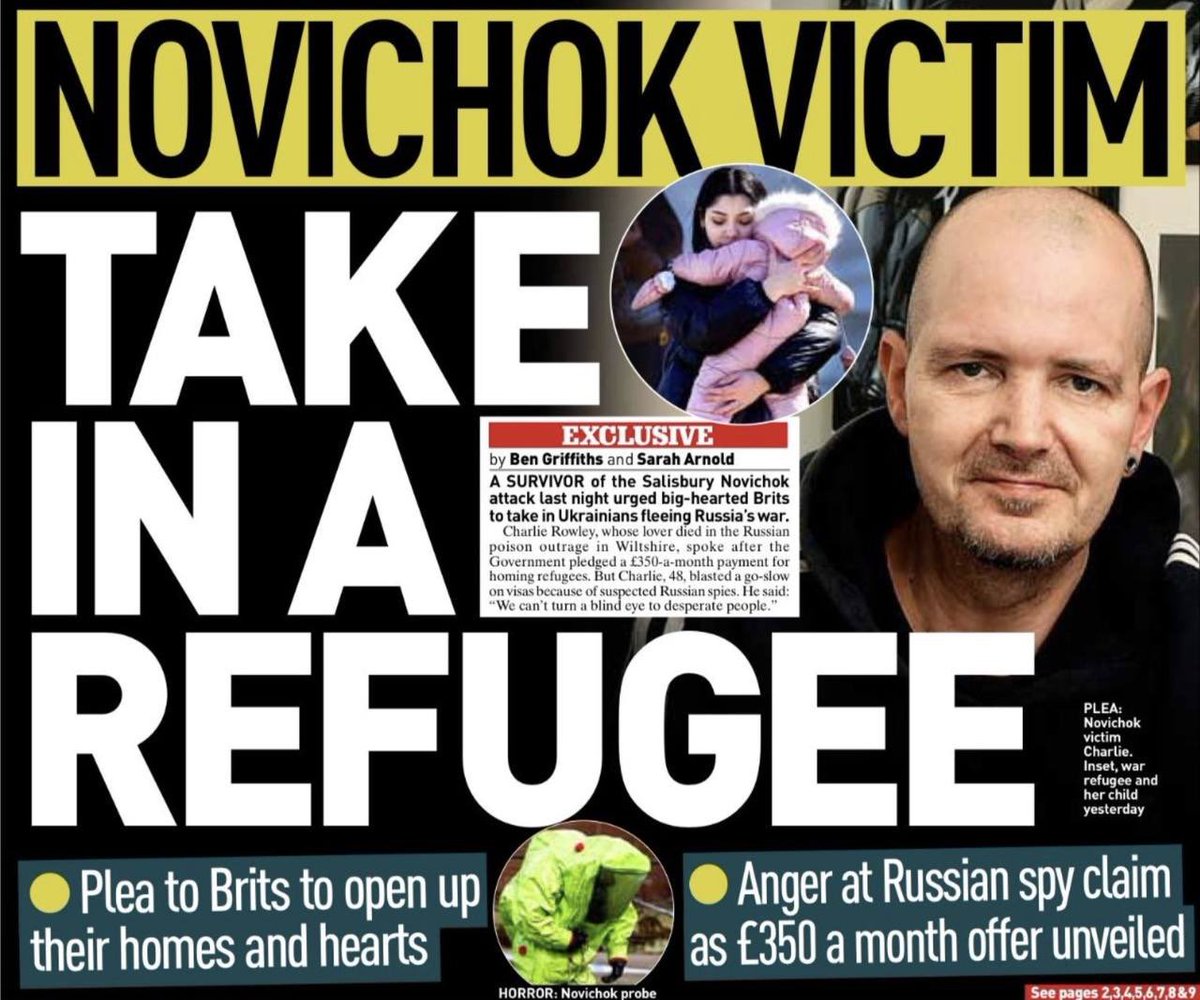 NOVICHOK VICTIM

TAKE IN A REFUGEE

EXCLUSIVE

by Ben Griffiths and Sarah Arnold

A SURVIVOR of the Salisbury Novichok attack last night urged big-hearted Brits to take in Ukrainians fleeing Russia's war.

Charlie Rowley, whose lover died in the Russian poison outrage in Wiltshire, spoke after the Government pledged a £350-a-month payment for homing refugees. But Charlie, 48, blasted a go-slow on visas because of suspected Russian spies. He said: "We can't turn a blind eye to desperate people."

PLEA: Novichok victim Charlie. Inset, war refugee and her child yesterday

• Plea to Brits to open up their homes and hearts

HORROR: Novichok probe

• Anger at Russian spy claim as £350 a month offer unveiled

See pages 2,3,4,5,6,7,8&9